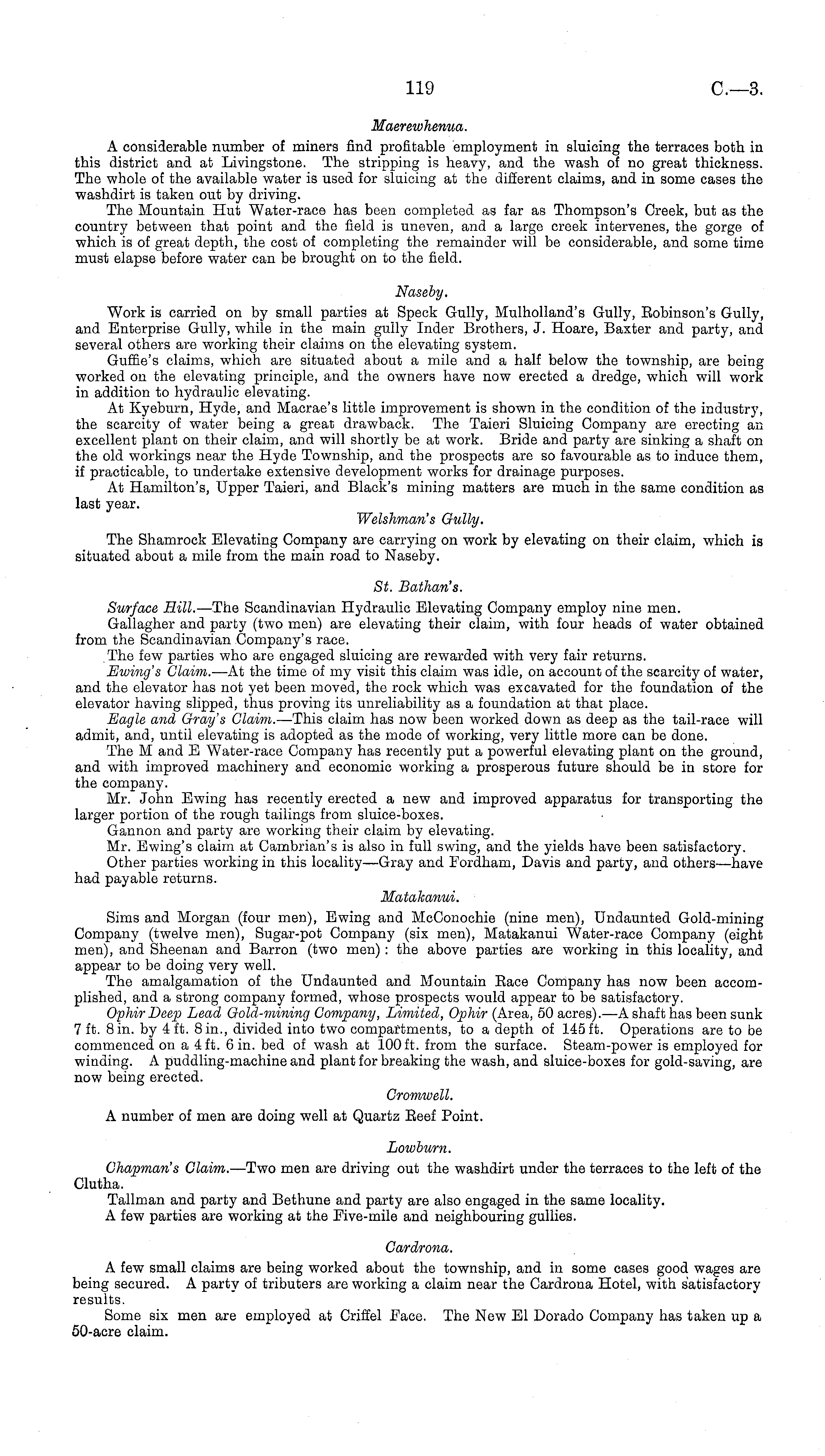 119 C.—3.

Maerewhenua.

A considerable number of miners find profitable employment in sluicing the terraces both in this district and at Livingstone. The stripping is heavy, and the wash of no great thickness. The whole of the available water is used for sluicing at the different claims, and in some cases the washdirt is taken out by driving.

The Mountain Hut Water-race has been completed as far as Thompson's Creek, but as the country between that point and the field is uneven, and a large creek intervenes, the gorge of which is of great depth, the cost of completing the remainder will be considerable, and some time must elapse before water can be brought on to the field.

Naseby.

Work is carried on by small parties at Speck Gully, Mulholland's Gully, Robinson's Gully, and Enterprise Gully, while in the main gully Inder Brothers, J. Hoare, Baxter and party, and several others are working their claims on the elevating system.

Guffie's claims, which are situated about a mile and a half below the township, are being worked on the elevating principle, and the owners have now erected a dredge, which will work in addition to hydraulic elevating.

At Kyeburn, Hyde, and Macrae's little improvement is shown in the condition of the industry, the scarcity of water being a great drawback. The Taieri Sluicing Company are erecting an excellent plant on their claim, and will shortly be at work. Bride and party are sinking a shaft on the old workings near the Hyde Township, and the prospects are so favourable as to induce them, if practicable, to undertake extensive development works for drainage purposes.

At Hamilton's, Upper Taieri, and Black's mining matters are much in the same condition as last year.

Welshman's Gully.

The Shamrock Elevating Company are carrying on work by elevating on their claim, which is situated about a mile from the main road to Naseby.

St. Bathan's.

Surface Hill.—The Scandinavian Hydraulic Elevating Company employ nine men.

Gallagher and party (two men) are elevating their claim, with four heads of water obtained from the Scandinavian Company's race.

The few parties who are engaged sluicing are rewarded with very fair returns.

Ewing's Claim.—At the time of my visit this claim was idle, on account of the scarcity of water, and the elevator has not yet been moved, the rock which was excavated for the foundation of the elevator having slipped, thus proving its unreliability as a foundation at that place.

Eagle and Gray's Claim.—This claim has now been worked down as deep as the tail-race will admit, and, until elevating is adopted as the mode of working, very little more can be done.

The M and E Water-race Company has recently put a powerful elevating plant on the ground, and with improved machinery and economic working a prosperous future should be in store for the company.

Mr. John Ewing has recently erected a new and improved apparatus for transporting the larger portion of the rough tailings from sluice-boxes.

Gannon and party are working their claim by elevating.

Mr. Ewing's claim at Cambrian's is also in full swing, and the yields have been satisfactory.

Other parties working in this locality—Gray and Fordham, Davis and party, and others—have had payable returns.

Matakanui.

Sims and Morgan (four men), Ewing and McConochie (nine men), Undaunted Gold-mining Company (twelve men), Sugar-pot Company (six men), Matakanui Water-race Company (eight men), and Sheenan and Barron (two men): the above parties are working in this locality, and appear to be doing very well.

The amalgamation of the Undaunted and Mountain Race Company has now been accomplished, and a strong company formed, whose prospects would appear to be satisfactory.

Ophir Deep Lead Gold-mining Company, Limited, Ophir (Area, 50 acres).—A shaft has been sunk 7 ft. 8 in. by 4 ft. 8 in., divided into two compartments, to a depth of 145 ft. Operations are to be commenced on a 4 ft. 6 in. bed of wash at 100 ft. from the surface. Steam-power is employed for winding. A puddling-machine and plant for breaking the wash, and sluice-boxes for gold-saving, are now being erected.

Cromwell.

A number of men are doing well at Quartz Reef Point.

Lowburn.

Chapman's Claim.—Two men are driving out the washdirt under the terraces to the left of the Clutha.

Tallman and party and Bethune and party are also engaged in the same locality.

A few parties are working at the Five-mile and neighbouring gullies.

Cardrona.

A few small claims are being worked about the township, and in some cases good wages are being secured. A party of tributers are working a claim near the Cardrona Hotel, with satisfactory results.

Some six men are employed at Criffel Face. The New El Dorado Company has taken up a 50-acre claim.